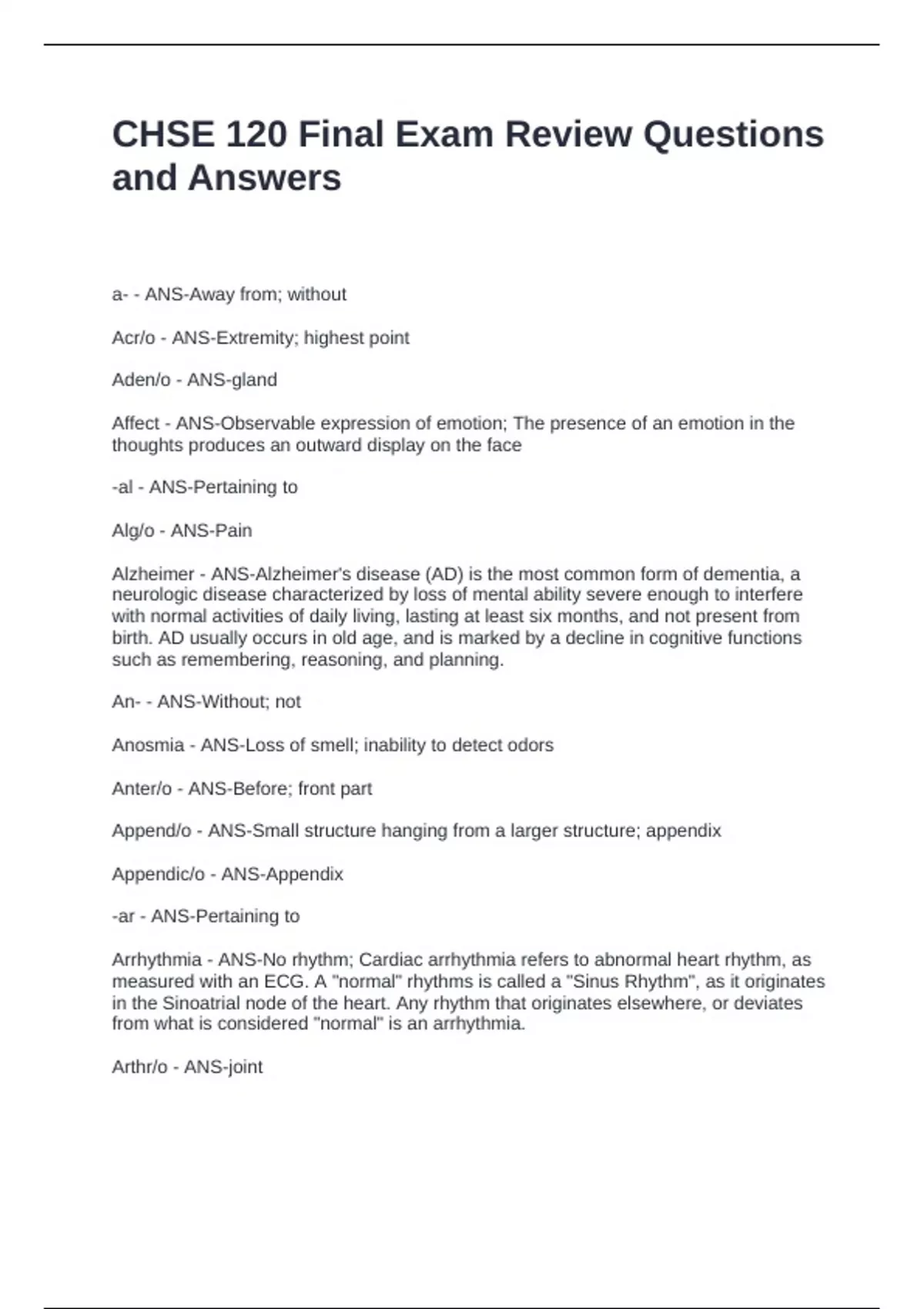 CHSE 120 Final Exam Review Questions and Answers

a- - ANS-Away from; without

Acr/o - ANS-Extremity; highest point

Aden/o - ANS-gland

Affect - ANS-Observable expression of emotion; The presence of an emotion in the thoughts produces an outward display on the face

-al - ANS-Pertaining to

Alg/o - ANS-Pain

Alzheimer - ANS-Alzheimer's disease (AD) is the most common form of dementia, a neurologic disease characterized by loss of mental ability severe enough to interfere with normal activities of daily living, lasting at least six months, and not present from birth. AD usually occurs in old age, and is marked by a decline in cognitive functions such as remembering, reasoning, and planning.

An- - ANS-Without; not

Anosmia - ANS-Loss of smell; inability to detect odors

Anter/o - ANS-Before; front part

Append/o - ANS-Small structure hanging from a larger structure; appendix

Appendic/o - ANS-Appendix

-ar - ANS-Pertaining to

Arrhythmia - ANS-No rhythm; Cardiac arrhythmia refers to abnormal heart rhythm, as measured with an ECG. A "normal" rhythms is called a "Sinus Rhythm", as it originates in the Sinoatrial node of the heart. Any rhythm that originates elsewhere, or deviates from what is considered "normal" is an arrhythmia.

Arthr/o - ANS-joint